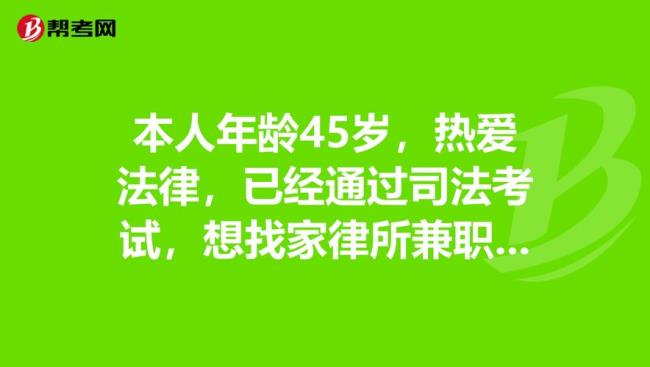 帮考网

本人年龄45岁，热爱法律，已经通过司法考试，想找家律所兼职...